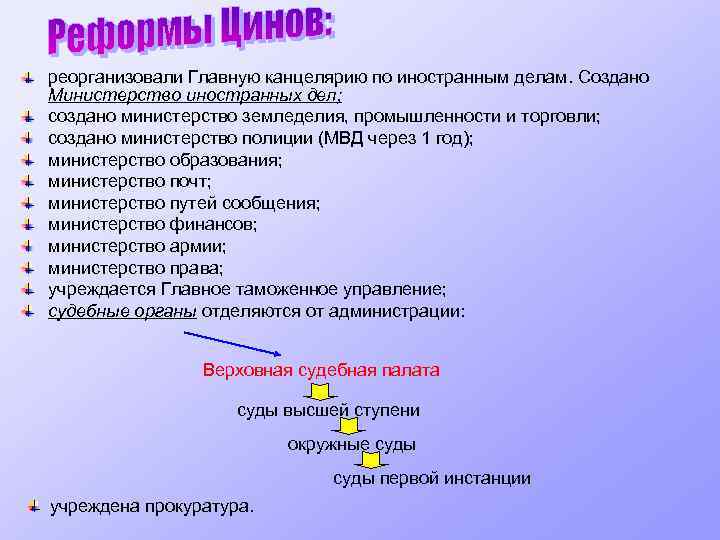 Реформы Цинов:

реорганизовали Главную канцелярию по иностранным делам. Создано Министерство иностранных дел;
создано министерство земледелия, промышленности и торговли;
создано министерство полиции (МВД через 1 год);
министерство образования;
министерство почт;
министерство путей сообщения;
министерство финансов;
министерство армии;
министерство права;
учреждается Главное таможенное управление;
судебные органы отделяются от администрации:

Верховная судебная палата
суды высшей ступени
окружные суды
суды первой инстанции

учреждена прокуратура.